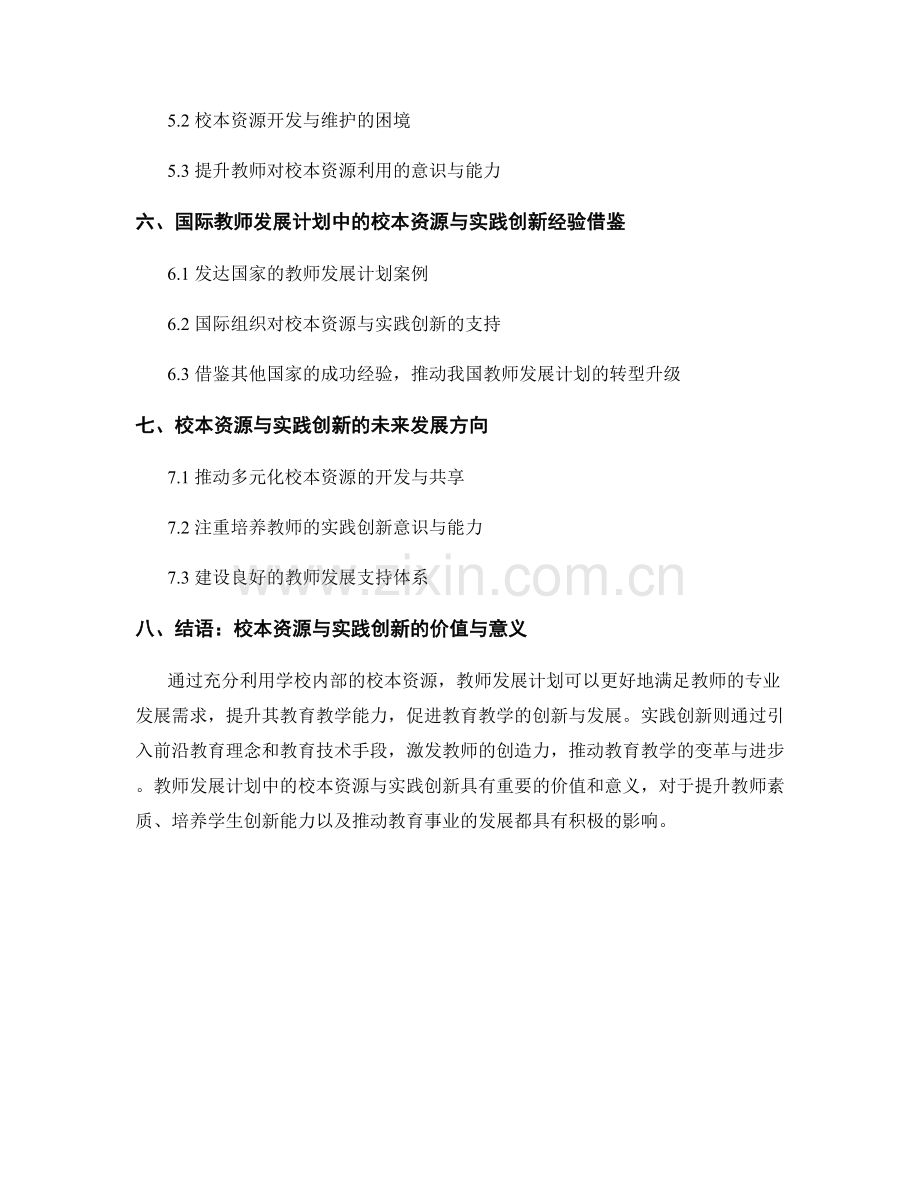 5.2 校本资源开发与维护的困境

5.3 提升教师对校本资源利用的意识与能力

六、国际教师发展计划中的校本资源与实践创新经验借鉴

6.1 发达国家的教师发展计划案例

6.2 国际组织对校本资源与实践创新的支持

6.3 借鉴其他国家的成功经验，推动我国教师发展计划的转型升级

七、校本资源与实践创新的未来发展方向

7.1 推动多元化校本资源的开发与共享

7.2 注重培养教师的实践创新意识与能力

7.3 建设良好的教师发展支持体系

www.zixin.com.cn

八、结语：校本资源与实践创新的价值与意义

通过充分利用学校内部的校本资源，教师发展计划可以更好地满足教师的专业发展需求，提升其教育教学能力，促进教育教学的创新与发展。实践创新则通过引入前沿教育理念和教育技术手段，激发教师的创造力，推动教育教学的变革与进步。教师发展计划中的校本资源与实践创新具有重要的价值和意义，对于提升教师素质、培养学生创新能力以及推动教育事业的发展都具有积极的影响。